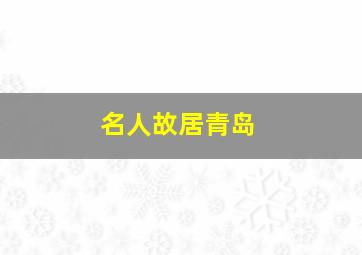 名人故居青岛